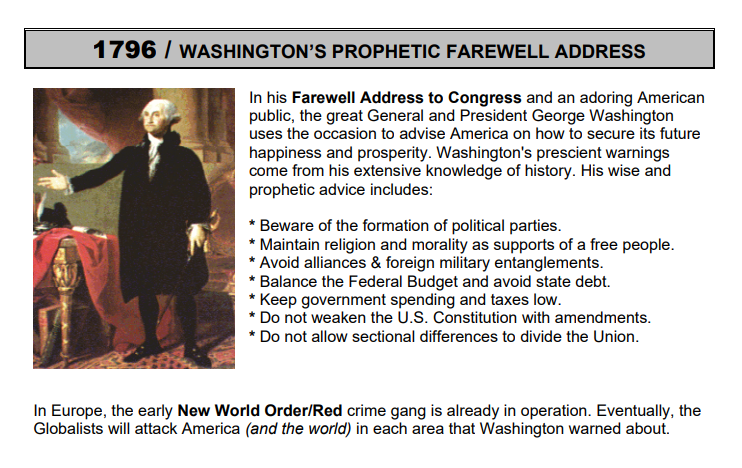 1796 / WASHINGTON'S PROPHETIC FAREWELL ADDRESS

In his Farewell Address to Congress and an adoring American public, the great General and President George Washington uses the occasion to advise America on how to secure its future happiness and prosperity. Washington's prescient warnings come from his extensive knowledge of history. His wise and prophetic advice includes:

* Beware of the formation of political parties.
* Maintain religion and morality as supports of a free people.
* Avoid alliances & foreign military entanglements.
* Balance the Federal Budget and avoid state debt.
* Keep government spending and taxes low.
* Do not weaken the U.S. Constitution with amendments.
* Do not allow sectional differences to divide the Union.

In Europe, the early New World Order/Red crime gang is already in operation. Eventually, the Globalists will attack America (and the world) in each area that Washington warned about.